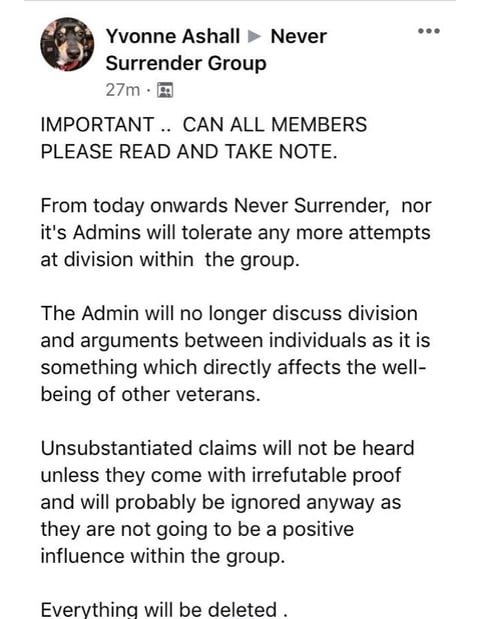 Yvonne Ashall ▶ Never Surrender Group
27m ·

IMPORTANT .. CAN ALL MEMBERS PLEASE READ AND TAKE NOTE.

From today onwards Never Surrender, nor it's Admins will tolerate any more attempts at division within the group.

The Admin will no longer discuss division and arguments between individuals as it is something which directly affects the well-being of other veterans.

Unsubstantiated claims will not be heard unless they come with irrefutable proof and will probably be ignored anyway as they are not going to be a positive influence within the group.

Everything will be deleted .